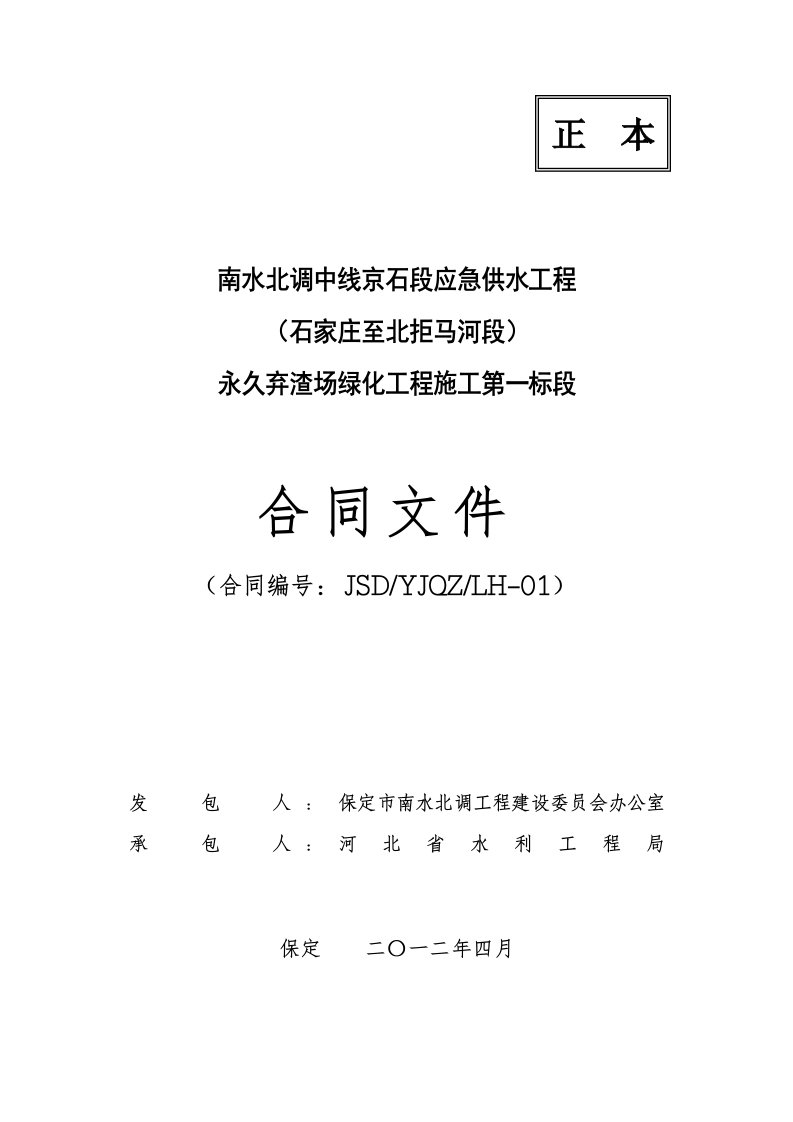 正 本

南水北调中线京石段应急供水工程
（石家庄至北拒马河段）
永久弃渣场绿化工程施工第一标段

合同文件

（合同编号：JSD/YJQZ/LH-01）

发 包 人：保定市南水北调工程建设委员会办公室
承 包 人：河 北 省 水 利 工 程 局

保定 二〇一二年四月